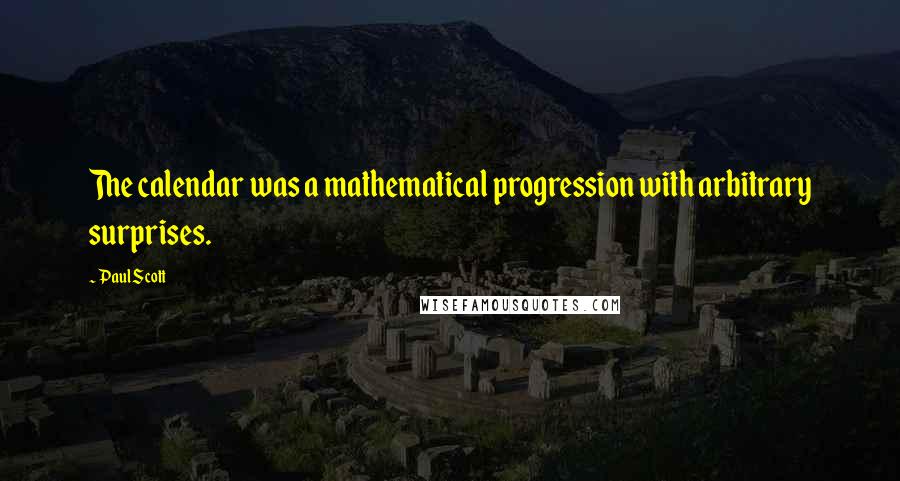 The calendar was a mathematical progression with arbitrary surprises.

~ Paul Scott

WISEFAMOUSQUOTES.COM